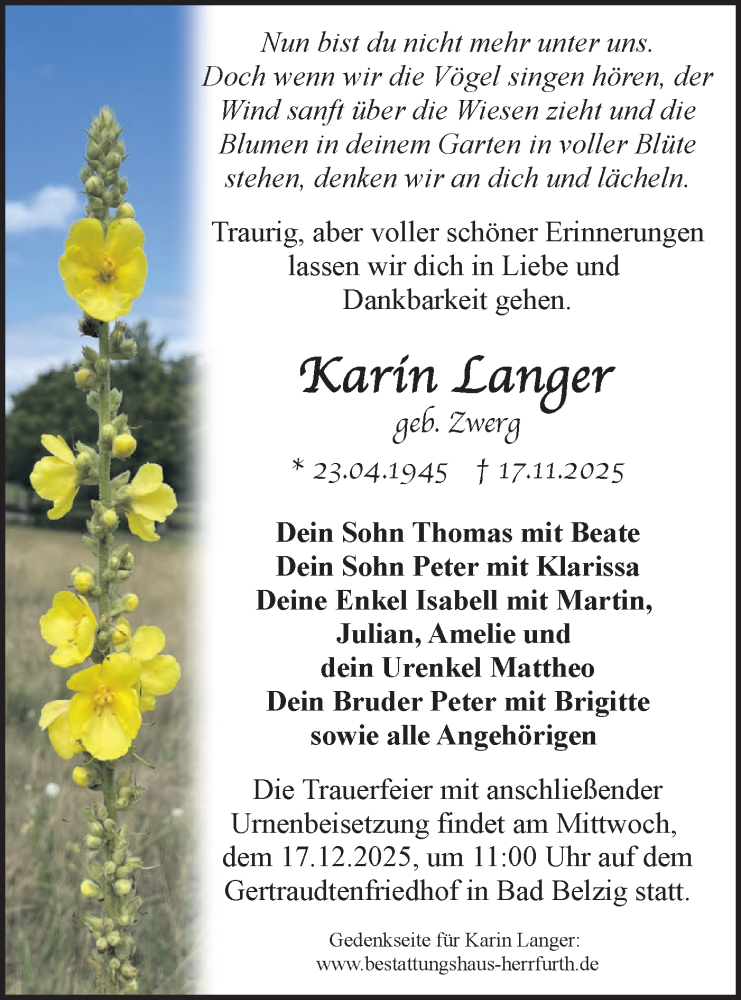 Nun bist du nicht mehr unter uns. Doch wenn wir die Vögel singen hören, der Wind sanft über die Wiesen zieht und die Blumen in deinem Garten in voller Blüte stehen, denken wir an dich und lächeln.

Traurig, aber voller schöner Erinnerungen lassen wir dich in Liebe und Dankbarkeit gehen.

Karin Langer
geb. Zwerg

* 23.04.1945 † 17.11.2025

Dein Sohn Thomas mit Beate
Dein Sohn Peter mit Klarissa
Deine Enkel Isabell mit Martin, Julian, Amelie und
dein Urenkel Mattheo
Dein Bruder Peter mit Brigitte
sowie alle Angehörigen

Die Trauerfeier mit anschließender Urnenbeisetzung findet am Mittwoch, dem 17.12.2025, um 11:00 Uhr auf dem Gertraudtenfriedhof in Bad Belzig statt.

Gedenkseite für Karin Langer:
www.bestattungshaus-herrfurth.de